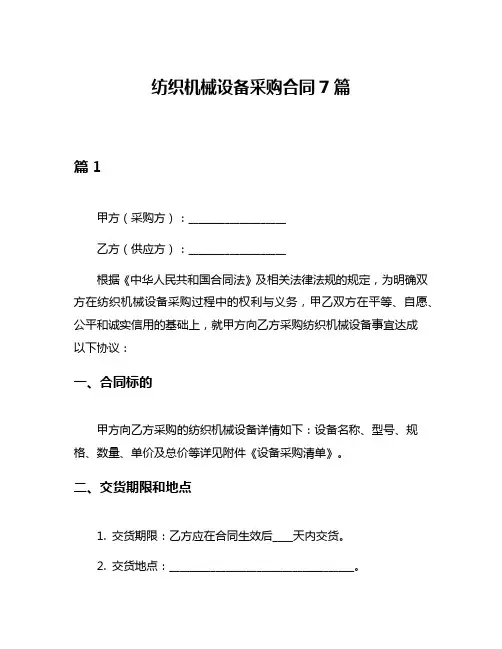 纺织机械设备采购合同 7 篇

篇 1

甲方（采购方）：________________

乙方（供应方）：________________

根据《中华人民共和国合同法》及相关法律法规的规定，为明确双方在纺织机械设备采购过程中的权利与义务，甲乙双方在平等、自愿、公平和诚实信用的基础上，就甲方向乙方采购纺织机械设备事宜达成以下协议：

一、合同标的

甲方向乙方采购的纺织机械设备详情如下：设备名称、型号、规格、数量、单价及总价等详见附件《设备采购清单》。

二、交货期限和地点

1. 交货期限：乙方应在合同生效后____天内交货。

2. 交货地点：________________________________。